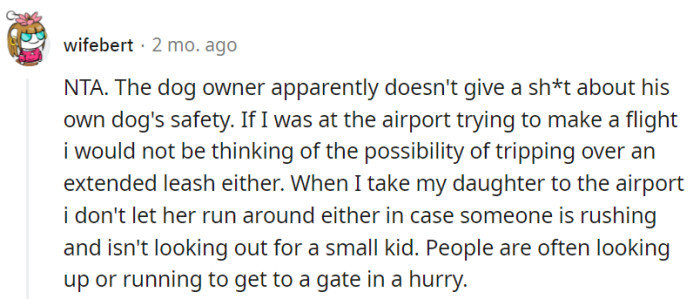 wifebert · 2 mo. ago

NTA. The dog owner apparently doesn't give a sh*t about his own dog's safety. If I was at the airport trying to make a flight i would not be thinking of the possibility of tripping over an extended leash either. When I take my daughter to the airport i don't let her run around either in case someone is rushing and isn't looking out for a small kid. People are often looking up or running to get to a gate in a hurry.